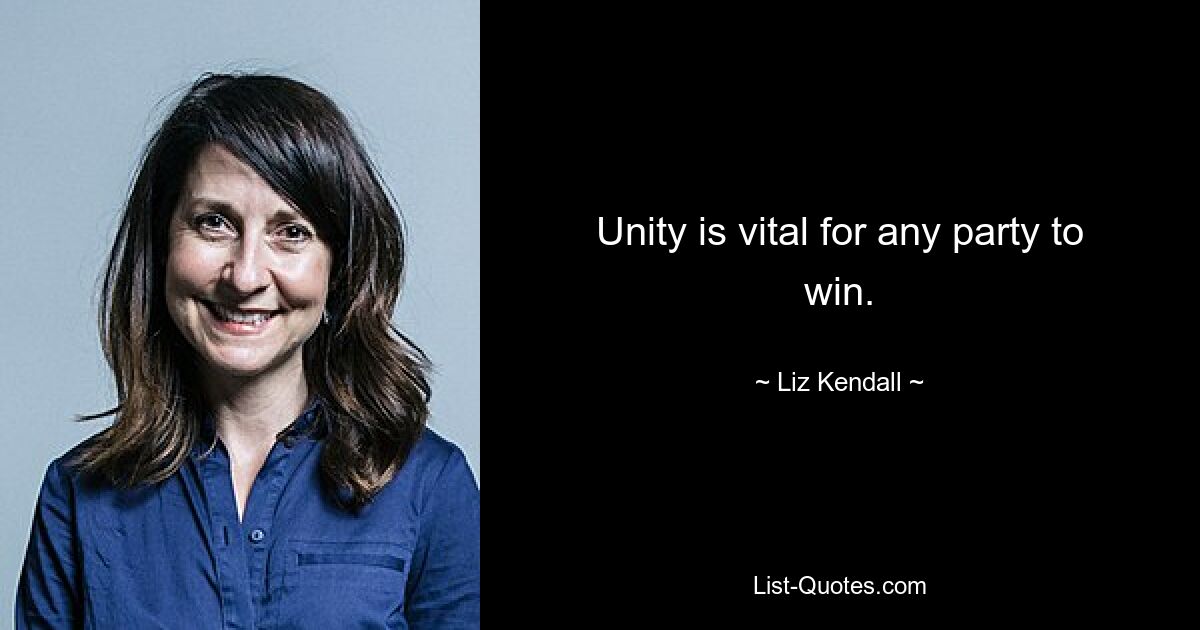 Unity is vital for any party to win.

~ Liz Kendall ~

List-Quotes.com